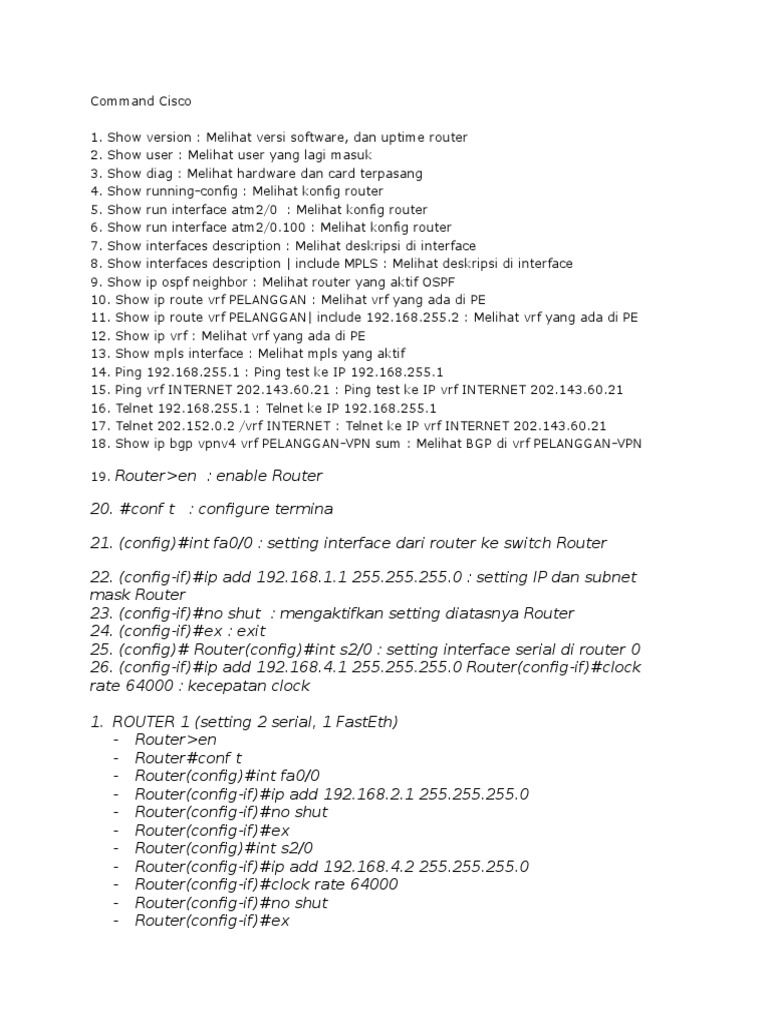 Command Cisco

1. Show version : Melihat versi software, dan uptime router
2. Show user : Melihat user yang lagi masuk
3. Show diag : Melihat hardware dan card terpasang
4. Show running-config : Melihat konfig router
5. Show run interface atm2/0  : Melihat konfig router
6. Show run interface atm2/0.100 : Melihat konfig router
7. Show interfaces description : Melihat deskripsi di interface
8. Show interfaces description | include MPLS : Melihat deskripsi di interface
9. Show ip ospf neighbor : Melihat router yang aktif OSPF
10. Show ip route vrf PELANGGAN : Melihat vrf yang ada di PE
11. Show ip route vrf PELANGGAN| include 192.168.255.2 : Melihat vrf yang ada di PE
12. Show ip vrf : Melihat vrf yang ada di PE
13. Show mpls interface : Melihat mpls yang aktif
14. Ping 192.168.255.1 : Ping test ke IP 192.168.255.1
15. Ping vrf INTERNET 202.143.60.21 : Ping test ke IP vrf INTERNET 202.143.60.21
16. Telnet 192.168.255.1 : Telnet ke IP 192.168.255.1
17. Telnet 202.152.0.2 /vrf INTERNET : Telnet ke IP vrf INTERNET 202.143.60.21
18. Show ip bgp vpnv4 vrf PELANGGAN-VPN sum : Melihat BGP di vrf PELANGGAN-VPN

19. Router>en  : enable Router

20. #conf t   : configure termina

21. (config)#int fa0/0 : setting interface dari router ke switch Router

22. (config-if)#ip add 192.168.1.1 255.255.255.0 : setting IP dan subnet mask Router
23. (config-if)#no shut  : mengaktifkan setting diatasnya Router
24. (config-if)#ex : exit
25. (config)# Router(config)#int s2/0 : setting interface serial di router 0
26. (config-if)#ip add 192.168.4.1 255.255.255.0 Router(config-if)#clock rate 64000 : kecepatan clock

1. ROUTER 1 (setting 2 serial, 1 FastEth)
- Router>en
- Router#conf t
- Router(config)#int fa0/0
- Router(config-if)#ip add 192.168.2.1 255.255.255.0
- Router(config-if)#no shut
- Router(config-if)#ex
- Router(config)#int s2/0
- Router(config-if)#ip add 192.168.4.2 255.255.255.0
- Router(config-if)#clock rate 64000
- Router(config-if)#no shut
- Router(config-if)#ex